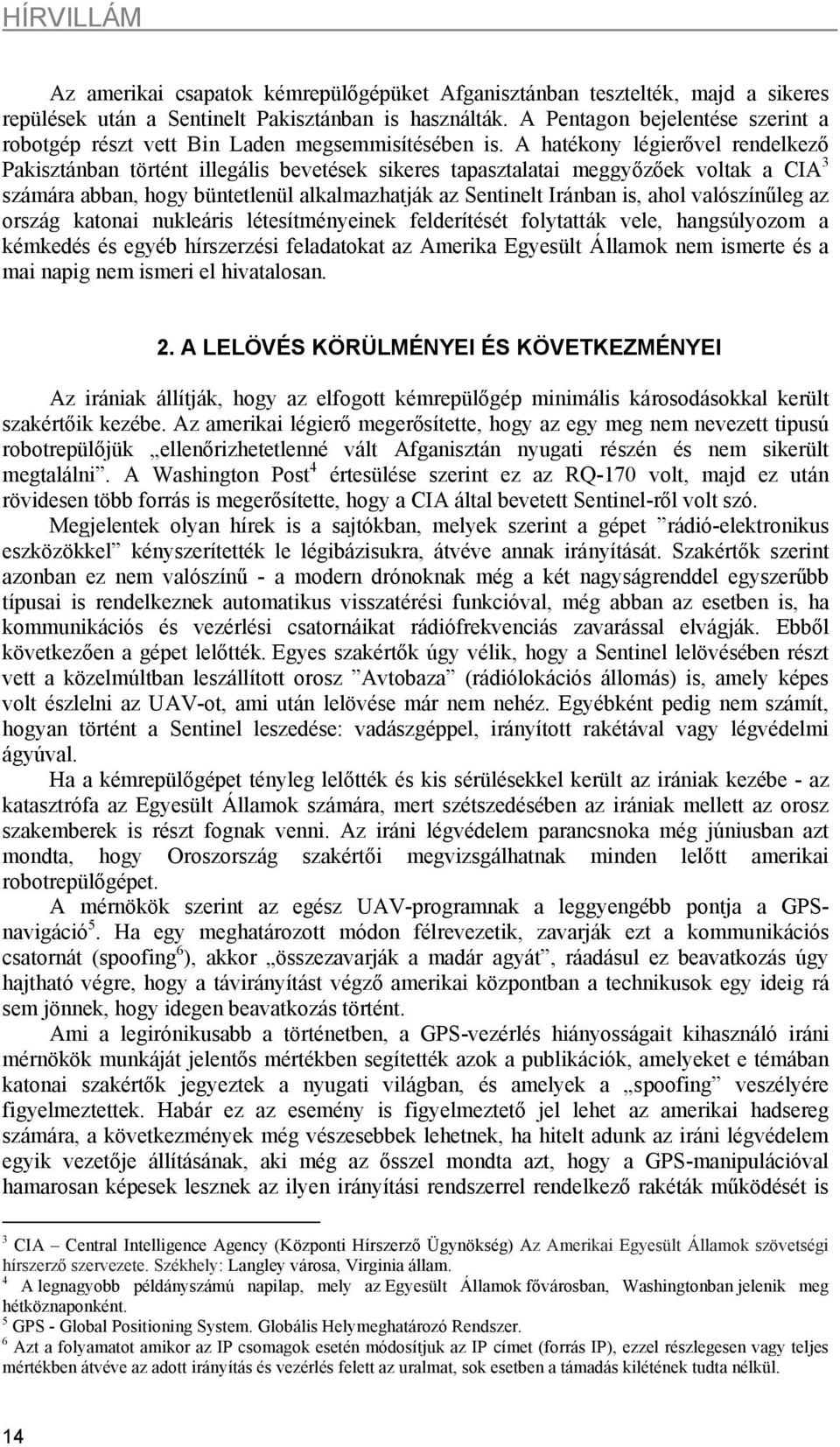 HÍRVILLÁM

Az amerikai csapatok kémrepülőgépüket Afganisztánban tesztelték, majd a sikeres repülések után a Sentinelt Pakisztánban is használták. A Pentagon bejelentése szerint a robotgép részt vett Bin Laden megsemmisítésében is. A hatékony légierővel rendelkező Pakisztánban történt illegális bevetések sikeres tapasztalatai meggyőzőek voltak a CIA$^3$ számára abban, hogy büntetlenül alkalmazhatják az Sentinelt Iránban is, ahol valószínűleg az ország katonai nukleáris létesítményeinek felderítését folytatták vele, hangsúlyozom a kémkedés és egyéb hírszerzési feladatokat az Amerika Egyesült Államok nem ismerte és a mai napig nem ismeri el hivatalosan.

2. A LELÖVÉS KÖRÜLMÉNYEI ÉS KÖVETKEZMÉNYEI

Az irániak állítják, hogy az elfogott kémrepülőgép minimális károsodásokkal került szakértőik kezébe. Az amerikai légierő megerősítette, hogy az egy meg nem nevezett tipusú robotrepülőjük „ellenőrizhetetlenné vált Afganisztán nyugati részén és nem sikerült megtalálni”. A Washington Post$^4$ értesülése szerint ez az RQ-170 volt, majd ez után rövidesen több forrás is megerősítette, hogy a CIA által bevetett Sentinel-ről volt szó.

Megjelentek olyan hírek is a sajtókban, melyek szerint a gépet ”rádió-elektronikus eszközökkel” kényszerítették le légibázisukra, átvéve annak irányítását. Szakértők szerint azonban ez nem valószínű - a modern drónoknak még a két nagyságrenddel egyszerűbb típusai is rendelkeznek automatikus visszatérési funkcióval, még abban az esetben is, ha kommunikációs és vezérlési csatornáikat rádiófrekvenciás zavarással elvágják. Ebből következően a gépet lelőtték. Egyes szakértők úgy vélik, hogy a Sentinel lelövésében részt vett a közelmúltban leszállított orosz ”Avtobaza” (rádiólokációs állomás) is, amely képes volt észlelni az UAV-ot, ami után lelövése már nem nehéz. Egyébként pedig nem számít, hogyan történt a Sentinel leszedése: vadászgéppel, irányított rakétával vagy légvédelmi ágyúval.

Ha a kémrepülőgépet tényleg lelőtték és kis sérülésekkel került az irániak kezébe - az katasztrófa az Egyesült Államok számára, mert szétszedésében az irániak mellett az orosz szakemberek is részt fognak venni. Az iráni légvédelem parancsnoka még júniusban azt mondta, hogy Oroszország szakértői megvizsgálhatnak minden lelőtt amerikai robotrepülőgépet.

A mérnökök szerint az egész UAV-programnak a leggyengébb pontja a GPS-navigáció$^5$. Ha egy meghatározott módon félrevezetik, zavarják ezt a kommunikációs csatornát (spoofing$^6$), akkor „összezavarják a madár agyát”, ráadásul ez beavatkozás úgy hajtható végre, hogy a távirányítást végző amerikai központban a technikusok egy ideig rá sem jönnek, hogy idegen beavatkozás történt.

Ami a legirónikusabb a történetben, a GPS-vezérlés hiányosságait kihasználó iráni mérnökök munkáját jelentős mértékben segítették azok a publikációk, amelyeket e témában katonai szakértők jegyeztek a nyugati világban, és amelyek a „spoofing” veszélyére figyelmeztettek. Habár ez az esemény is figyelmeztető jel lehet az amerikai hadsereg számára, a következmények még vészesebbek lehetnek, ha hitelt adunk az iráni légvédelem egyik vezetője állításának, aki még az ősszel mondta azt, hogy a GPS-manipulációval hamarosan képesek lesznek az ilyen irányítási rendszerrel rendelkező rakéták működését is

$^3$ CIA – Central Intelligence Agency (Központi Hírszerző Ügynökség) Az Amerikai Egyesült Államok szövetségi hírszerző szervezete. Székhely: Langley városa, Virginia állam.
$^4$ A legnagyobb példányszámú napilap, mely az Egyesült Államok fővárosban, Washingtonban jelenik meg hétköznaponként.
$^5$ GPS - Global Positioning System. Globális Helymeghatározó Rendszer.
$^6$ Azt a folyamatot amikor az IP csomagok esetén módosítjuk az IP címet (forrás IP), ezzel részlegesen vagy teljes mértékben átvéve az adott irányítás és vezérlés felett az uralmat, sok esetben a támadás kilétének tudta nélkül.

14